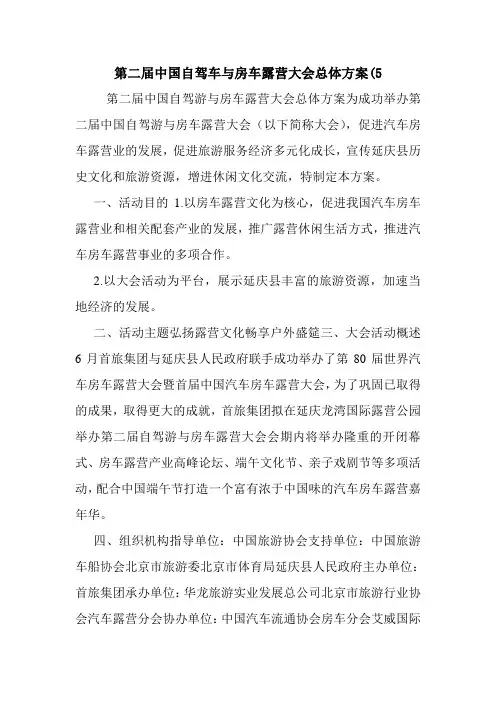 第二届中国自驾车与房车露营大会总体方案(5

第二届中国自驾游与房车露营大会总体方案为成功举办第二届中国自驾游与房车露营大会（以下简称大会），促进汽车房车露营业的发展，促进旅游服务经济多元化成长，宣传延庆县历史文化和旅游资源，增进休闲文化交流，特制定本方案。

一、活动目的 1.以房车露营文化为核心，促进我国汽车房车露营业和相关配套产业的发展，推广露营休闲生活方式，推进汽车房车露营事业的多项合作。

2.以大会活动为平台，展示延庆县丰富的旅游资源，加速当地经济的发展。

二、活动主题弘扬露营文化畅享户外盛筵三、大会活动概述 6 月首旅集团与延庆县人民政府联手成功举办了第 80 届世界汽车房车露营大会暨首届中国汽车房车露营大会，为了巩固已取得的成果，取得更大的成就，首旅集团拟在延庆龙湾国际露营公园举办第二届自驾游与房车露营大会会期内将举办隆重的开闭幕式、房车露营产业高峰论坛、端午文化节、亲子戏剧节等多项活动，配合中国端午节打造一个富有浓于中国味的汽车房车露营嘉年华。

四、组织机构指导单位：中国旅游协会支持单位：中国旅游车船协会北京市旅游委北京市体育局延庆县人民政府主办单位：首旅集团承办单位：华龙旅游实业发展总公司北京市旅游行业协会汽车露营分会协办单位：中国汽车流通协会房车分会艾威国际